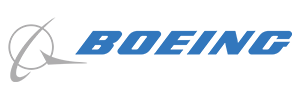 BOEING